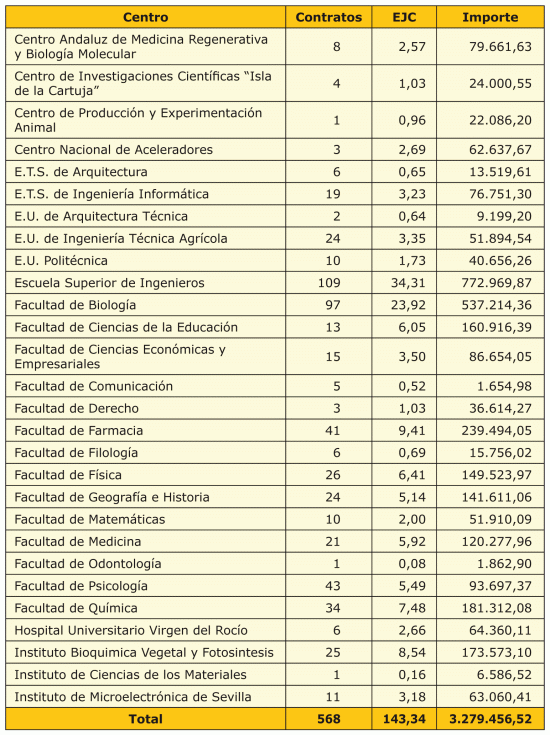 | Centro | Contratos | EJC | Importe |
|---|---|---|---|
| Centro Andaluz de Medicina Regenerativa y Biología Molecular | 8 | 2,57 | 79.661,63 |
| Centro de Investigaciones Científicas “Isla de la Cartuja” | 4 | 1,03 | 24.000,55 |
| Centro de Producción y Experimentación Animal | 1 | 0,96 | 22.086,20 |
| Centro Nacional de Aceleradores | 3 | 2,69 | 62.637,67 |
| E.T.S. de Arquitectura | 6 | 0,65 | 13.519,61 |
| E.T.S. de Ingeniería Informática | 19 | 3,23 | 76.751,30 |
| E.U. de Arquitectura Técnica | 2 | 0,64 | 9.199,20 |
| E.U. de Ingeniería Técnica Agrícola | 24 | 3,35 | 51.894,54 |
| E.U. Politécnica | 10 | 1,73 | 40.656,26 |
| Escuela Superior de Ingenieros | 109 | 34,31 | 772.969,87 |
| Facultad de Biología | 97 | 23,92 | 537.214,36 |
| Facultad de Ciencias de la Educación | 13 | 6,05 | 160.916,39 |
| Facultad de Ciencias Económicas y Empresariales | 15 | 3,50 | 86.654,05 |
| Facultad de Comunicación | 5 | 0,52 | 1.654,98 |
| Facultad de Derecho | 3 | 1,03 | 36.614,27 |
| Facultad de Farmacia | 41 | 9,41 | 239.494,05 |
| Facultad de Filología | 6 | 0,69 | 15.756,02 |
| Facultad de Física | 26 | 6,41 | 149.523,97 |
| Facultad de Geografía e Historia | 24 | 5,14 | 141.611,06 |
| Facultad de Matemáticas | 10 | 2,00 | 51.910,09 |
| Facultad de Medicina | 21 | 5,92 | 120.277,96 |
| Facultad de Odontología | 1 | 0,08 | 1.862,90 |
| Facultad de Psicología | 43 | 5,49 | 93.697,37 |
| Facultad de Química | 34 | 7,48 | 181.312,08 |
| Hospital Universitario Virgen del Rocío | 6 | 2,66 | 64.360,11 |
| Instituto Bioquimica Vegetal y Fotosintesis | 25 | 8,54 | 173.573,10 |
| Instituto de Ciencias de los Materiales | 1 | 0,16 | 6.586,52 |
| Instituto de Microelectrónica de Sevilla | 11 | 3,18 | 63.060,41 |
| Total | 568 | 143,34 | 3.279.456,52 |